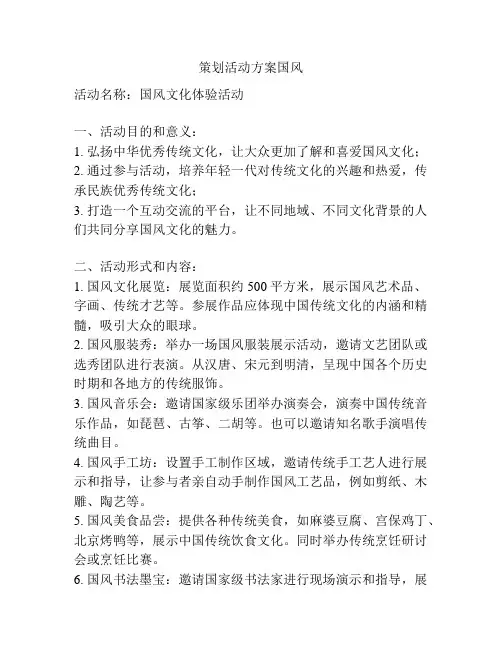 策划活动方案国风

活动名称：国风文化体验活动

一、活动目的和意义：
1. 弘扬中华优秀传统文化，让大众更加了解和喜爱国风文化；
2. 通过参与活动，培养年轻一代对传统文化的兴趣和热爱，传承民族优秀传统文化；
3. 打造一个互动交流的平台，让不同地域、不同文化背景的人们共同分享国风文化的魅力。

二、活动形式和内容：
1. 国风文化展览：展览面积约 500 平方米，展示国风艺术品、字画、传统才艺等。参展作品应体现中国传统文化的内涵和精髓，吸引大众的眼球。
2. 国风服装秀：举办一场国风服装展示活动，邀请文艺团队或选秀团队进行表演。从汉唐、宋元到明清，呈现中国各个历史时期和各地方的传统服饰。
3. 国风音乐会：邀请国家级乐团举办演奏会，演奏中国传统音乐作品，如琵琶、古筝、二胡等。也可以邀请知名歌手演唱传统曲目。
4. 国风手工坊：设置手工制作区域，邀请传统手工艺人进行展示和指导，让参与者亲自动手制作国风工艺品，例如剪纸、木雕、陶艺等。
5. 国风美食品尝：提供各种传统美食，如麻婆豆腐、宫保鸡丁、北京烤鸭等，展示中国传统饮食文化。同时举办传统烹饪研讨会或烹饪比赛。
6. 国风书法墨宝：邀请国家级书法家进行现场演示和指导，展